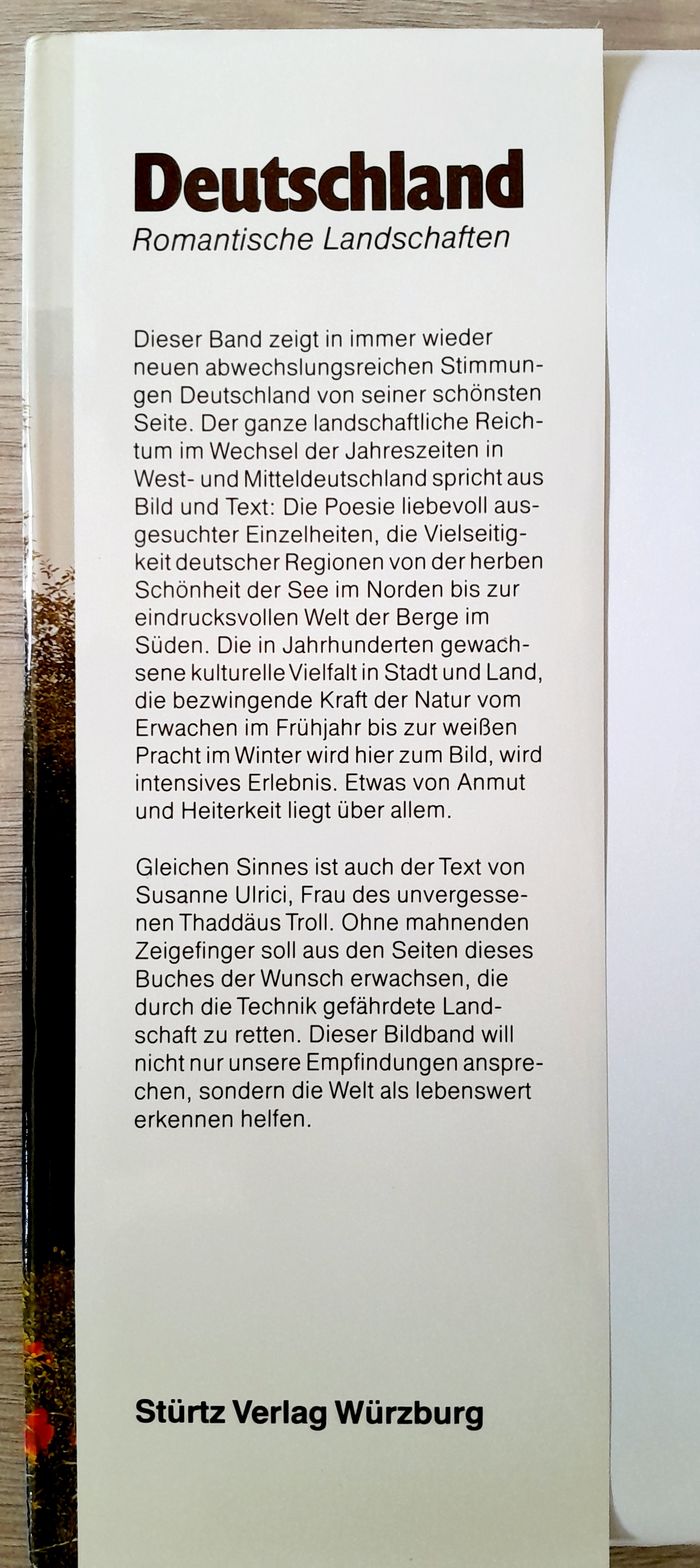 Deutschland
Romantische Landschaften

Dieser Band zeigt in immer wieder neuen abwechslungsreichen Stimmungen Deutschland von seiner schönsten Seite. Der ganze landschaftliche Reichtum im Wechsel der Jahreszeiten in West- und Mitteldeutschland spricht aus Bild und Text: Die Poesie liebevoll ausgesuchter Einzelheiten, die Vielseitigkeit deutscher Regionen von der herben Schönheit der See im Norden bis zur eindrucksvollen Welt der Berge im Süden. Die in Jahrhunderten gewachsene kulturelle Vielfalt in Stadt und Land, die bezwingende Kraft der Natur vom Erwachen im Frühjahr bis zur weißen Pracht im Winter wird hier zum Bild, wird intensives Erlebnis. Etwas von Anmut und Heiterkeit liegt über allem.

Gleichen Sinnes ist auch der Text von Susanne Ulrici, Frau des unvergessenen Thaddäus Troll. Ohne mahnenden Zeigefinger soll aus den Seiten dieses Buches der Wunsch erwachsen, die durch die Technik gefährdete Landschaft zu retten. Dieser Bildband will nicht nur unsere Empfindungen ansprechen, sondern die Welt als lebenswert erkennen helfen.

Stürtz Verlag Würzburg